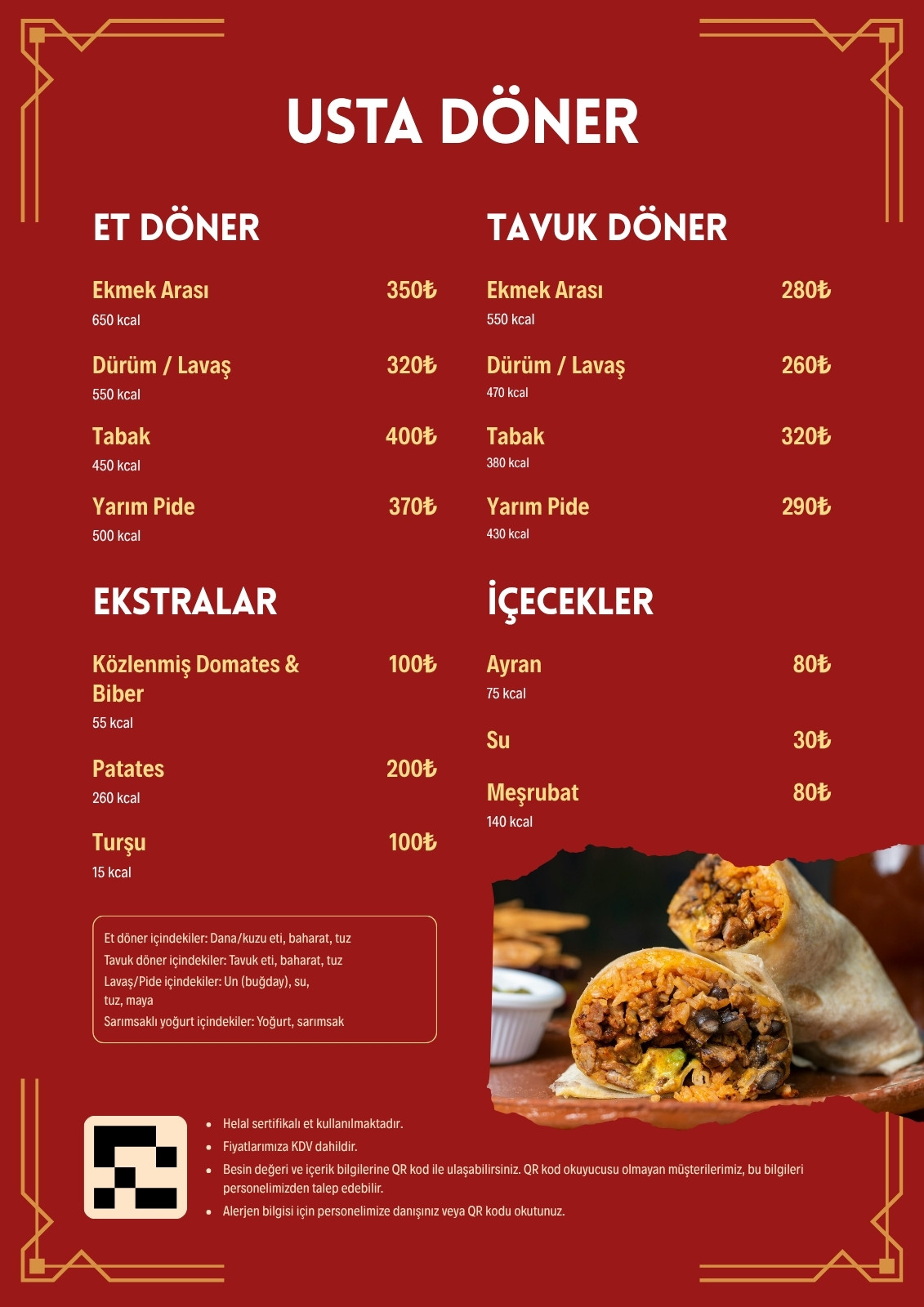 USTA DÖNER

ET DÖNER

Ekmek Arası 350₺
650 kcal

Dürüm / Lavaş 320₺
550 kcal

Tabak 400₺
450 kcal

Yarım Pide 370₺
500 kcal

EKSTRALAR

Közlenmiş Domates & Biber 100₺
55 kcal

Patates 200₺
260 kcal

Turşu 100₺
15 kcal

Et döner içindekiler: Dana/kuzu eti, baharat, tuz
Tavuk döner içindekiler: Tavuk eti, baharat, tuz
Lavaş/Pide içindekiler: Un (buğday), su, tuz, maya
Sarımsaklı yoğurt içindekiler: Yoğurt, sarımsak

TAVUK DÖNER

Ekmek Arası 280₺
550 kcal

Dürüm / Lavaş 260₺
470 kcal

Tabak 320₺
380 kcal

Yarım Pide 290₺
430 kcal

İÇECEKLER

Ayran 80₺
75 kcal

Su 30₺

Meşrubat 80₺
140 kcal

• Helal sertifikalı et kullanılmaktadır.
• Fiyatlarımıza KDV dahildir.
• Besin değeri ve içerik bilgilerine QR kod ile ulaşabilirsiniz. QR kod okuyucusu olmayan müşterilerimiz, bu bilgileri personelimizden talep edebilir.
• Alerjen bilgisi için personelimize danışınız veya QR kodu okutunuz.